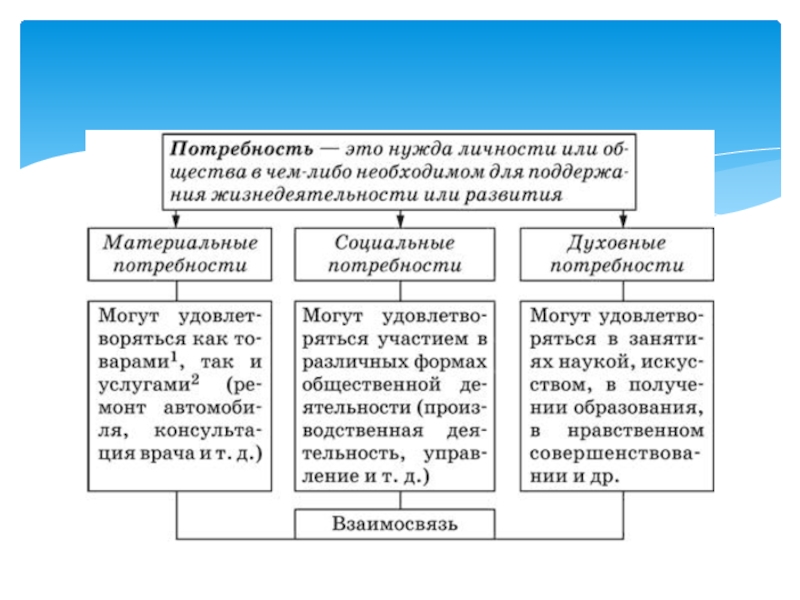 Потребность — это нужда личности или общества в чем-либо необходимом для поддержания жизнедеятельности или развития

Материальные потребности

Социальные потребности

Духовные потребности

Могут удовлетворяться как товарами$^1$, так и услугами$^2$ (ремонт автомобиля, консультация врача и т. д.)

Могут удовлетворяться участием в различных формах общественной деятельности (производственная деятельность, управление и т. д.)

Могут удовлетворяться в занятиях наукой, искусством, в получении образования, в нравственном совершенствовании и др.

Взаимосвязь